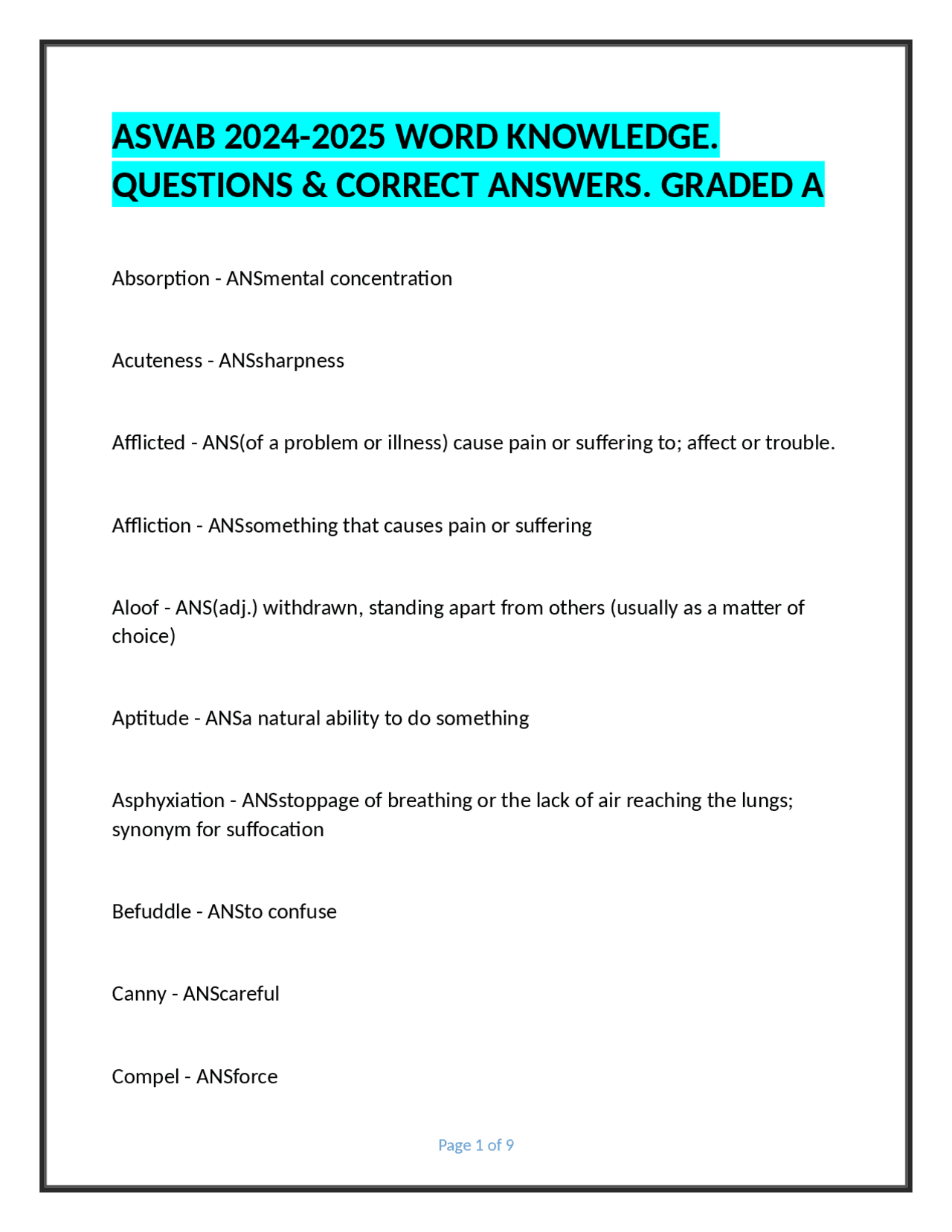 ASVAB 2024-2025 WORD KNOWLEDGE. QUESTIONS & CORRECT ANSWERS. GRADED A

Absorption - ANSmental concentration

Acuteness - ANSsharpness

Afflicted - ANS(of a problem or illness) cause pain or suffering to; affect or trouble.

Affliction - ANSsomething that causes pain or suffering

Aloof - ANS(adj.) withdrawn, standing apart from others (usually as a matter of choice)

Aptitude - ANSa natural ability to do something

Asphyxiation - ANSstoppage of breathing or the lack of air reaching the lungs; synonym for suffocation

Befuddle - ANSto confuse

Canny - ANScareful

Compel - ANSforce

Page 1 of 9